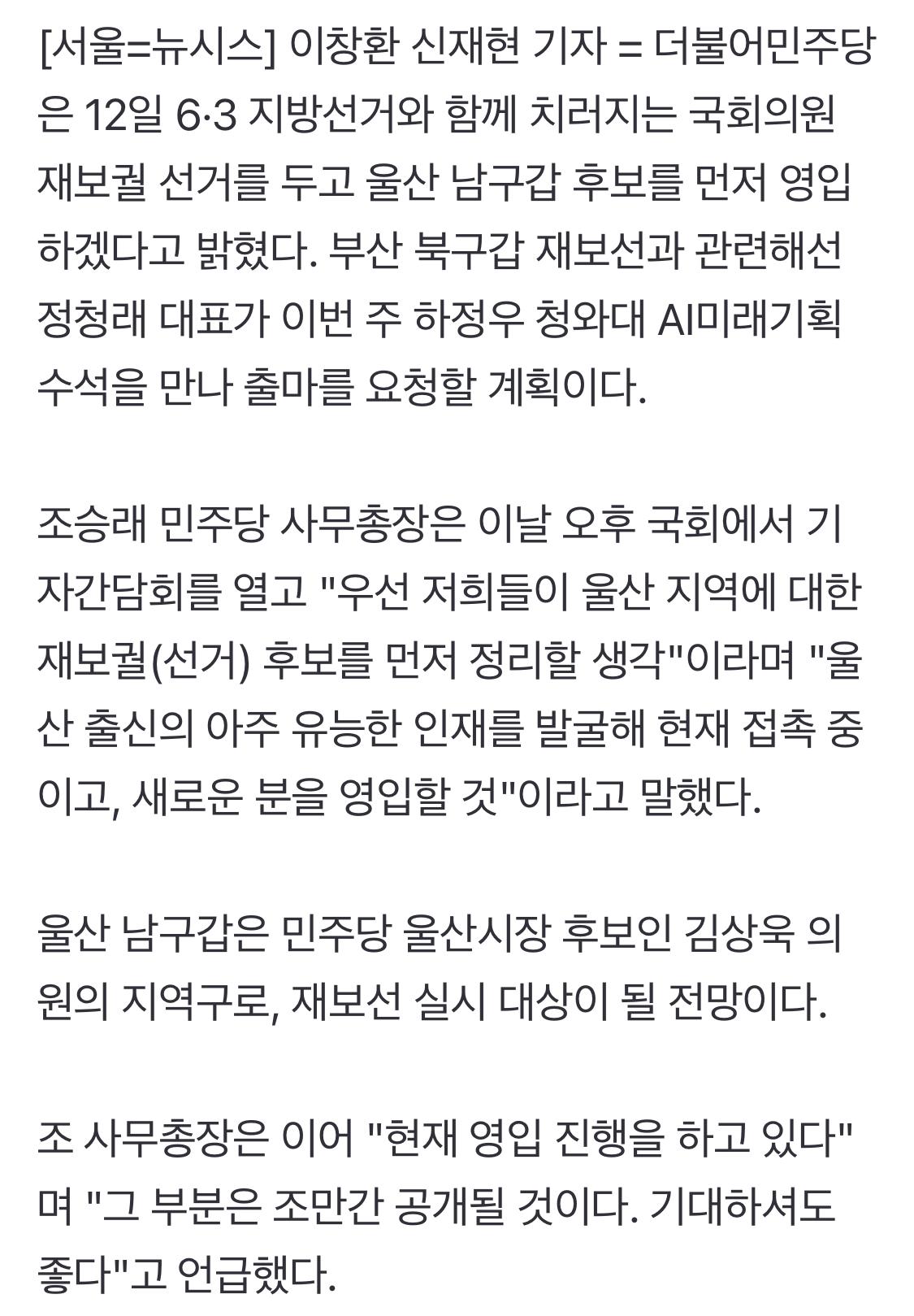 [서울=뉴시스] 이창환 신재현 기자 = 더불어민주당은 12일 6·3 지방선거와 함께 치러지는 국회의원 재보궐 선거를 두고 울산 남구갑 후보를 먼저 영입하겠다고 밝혔다. 부산 북구갑 재보선과 관련해선 정청래 대표가 이번 주 하정우 청와대 AI미래기획수석을 만나 출마를 요청할 계획이다.

조승래 민주당 사무총장은 이날 오후 국회에서 기자간담회를 열고 "우선 저희들이 울산 지역에 대한 재보궐(선거) 후보를 먼저 정리할 생각"이라며 "울산 출신의 아주 유능한 인재를 발굴해 현재 접촉 중이고, 새로운 분을 영입할 것"이라고 말했다.

울산 남구갑은 민주당 울산시장 후보인 김상욱 의원의 지역구로, 재보선 실시 대상이 될 전망이다.

조 사무총장은 이어 "현재 영입 진행을 하고 있다"며 "그 부분은 조만간 공개될 것이다. 기대하셔도 좋다"고 언급했다.